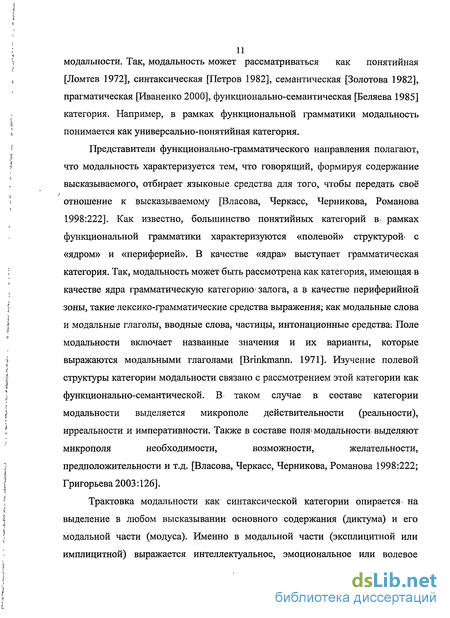 11

модальности. Так, модальность может рассматриваться как понятийная [Ломтев 1972], синтаксическая [Петров 1982], семантическая [Золотова 1982], прагматическая [Иваненко 2000], функционально-семантическая [Беляева 1985] категория. Например, в рамках функциональной грамматики модальность понимается как универсально-понятийная категория.

Представители функционально-грамматического направления полагают, что модальность характеризуется тем, что говорящий, формируя содержание высказываемого, отбирает языковые средства для того, чтобы передать своё отношение к высказываемому [Власова, Черкасс, Черникова, Романова 1998:222]. Как известно, большинство понятийных категорий в рамках функциональной грамматики характеризуются «полевой» структурой с «ядром» и «периферией». В качестве «ядра» выступает грамматическая категория. Так, модальность может быть рассмотрена как категория, имеющая в качестве ядра грамматическую категорию залога, а в качестве периферийной зоны, такие лексико-грамматические средства выражения, как модальные слова и модальные глаголы, вводные слова, частицы, интонационные средства. Поле модальности включает названные значения и их варианты, которые выражаются модальными глаголами [Brinkmann. 1971]. Изучение полевой структуры категории модальности связано с рассмотрением этой категории как функционально-семантической. В таком случае в составе категории модальности выделяется микрополе действительности (реальности), ирреальности и императивности. Также в составе поля модальности выделяют микрополя необходимости, возможности, желательности, предположительности и т.д. [Власова, Черкасс, Черникова, Романова 1998:222; Григорьева 2003:126].

Трактовка модальности как синтаксической категории опирается на выделение в любом высказывании основного содержания (диктума) и его модальной части (модуса). Именно в модальной части (эксплицитной или имплицитной) выражается интеллектуальное, эмоциональное или волевое

dsLib.net
библиотека диссертаций